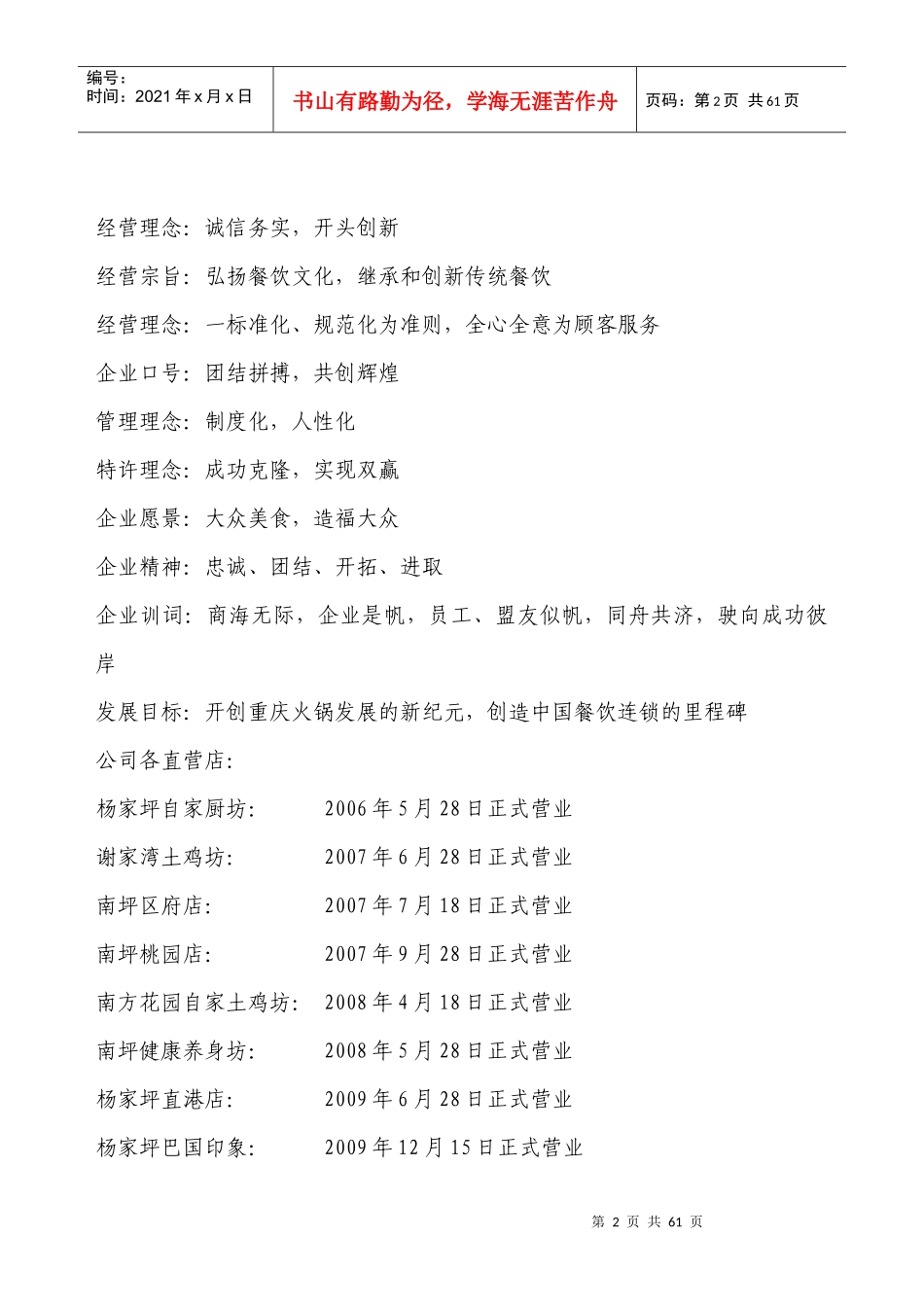 编号：
时间：2021 年 x 月 x 日

书山有路勤为径，学海无涯苦作舟

页码：第 2 页 共 61 页

经营理念：诚信务实，开头创新

经营宗旨：弘扬餐饮文化，继承和创新传统餐饮

经营理念：一标准化、规范化为准则，全心全意为顾客服务

企业口号：团结拼搏，共创辉煌

管理理念：制度化，人性化

特许理念：成功克隆，实现双赢

企业愿景：大众美食，造福大众

企业精神：忠诚、团结、开拓、进取

企业训词：商海无际，企业是帆，员工、盟友似帆，同舟共济，驶向成功彼岸

发展目标：开创重庆火锅发展的新纪元，创造中国餐饮连锁的里程碑

公司各直营店：

杨家坪自家厨坊：　　2006 年 5 月 28 日正式营业

谢家湾土鸡坊：　　2007 年 6 月 28 日正式营业

南坪区府店：　　2007 年 7 月 18 日正式营业

南坪桃园店：　　2007 年 9 月 28 日正式营业

南方花园自家土鸡坊：　　2008 年 4 月 18 日正式营业

南坪健康养身坊：　　2008 年 5 月 28 日正式营业

杨家坪直港店：　　2009 年 6 月 28 日正式营业

杨家坪巴国印象：　　2009 年 12 月 15 日正式营业

第 2 页 共 61 页